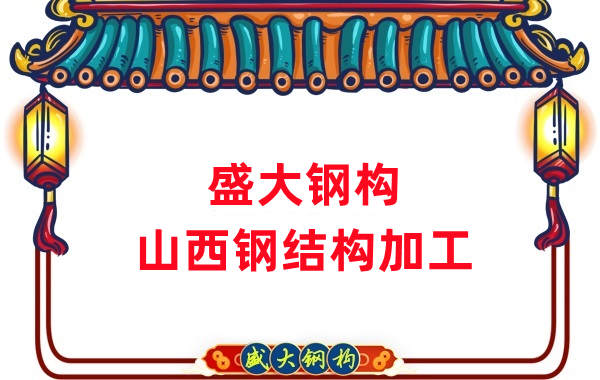 盛大钢构
山西钢结构加工

盛大钢构